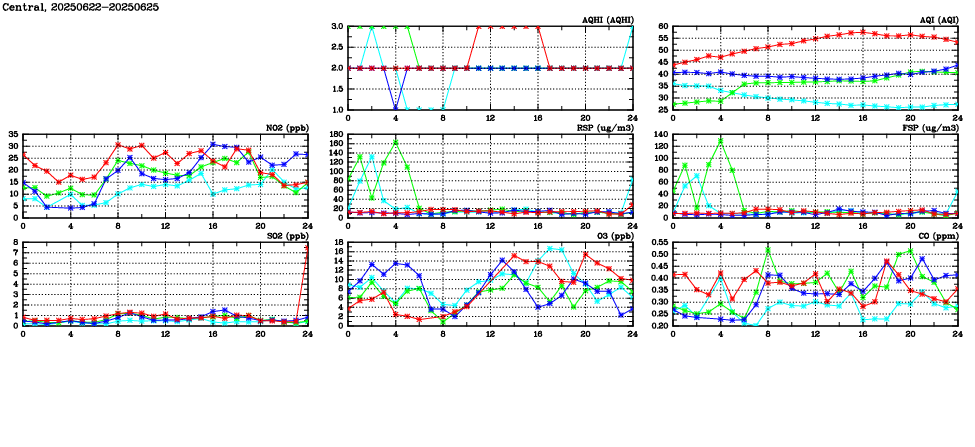 Central, 20250622-20250625

AQHI (AQHI)
3.0
2.5
2.0
1.5
1.0
0 4 8 12 16 20 24

AQI (AQI)
60
55
50
45
40
35
30
25
0 4 8 12 16 20 24

NO2 (ppb)
35
30
25
20
15
10
5
0
0 4 8 12 16 20 24

RSP (ug/m3)
180
160
140
120
100
80
60
40
20
0
0 4 8 12 16 20 24

FSP (ug/m3)
140
120
100
80
60
40
20
0
0 4 8 12 16 20 24

SO2 (ppb)
8
7
6
5
4
3
2
1
0
0 4 8 12 16 20 24

O3 (ppb)
18
16
14
12
10
8
6
4
2
0
0 4 8 12 16 20 24

CO (ppm)
0.55
0.50
0.45
0.40
0.35
0.30
0.25
0.20
0 4 8 12 16 20 24